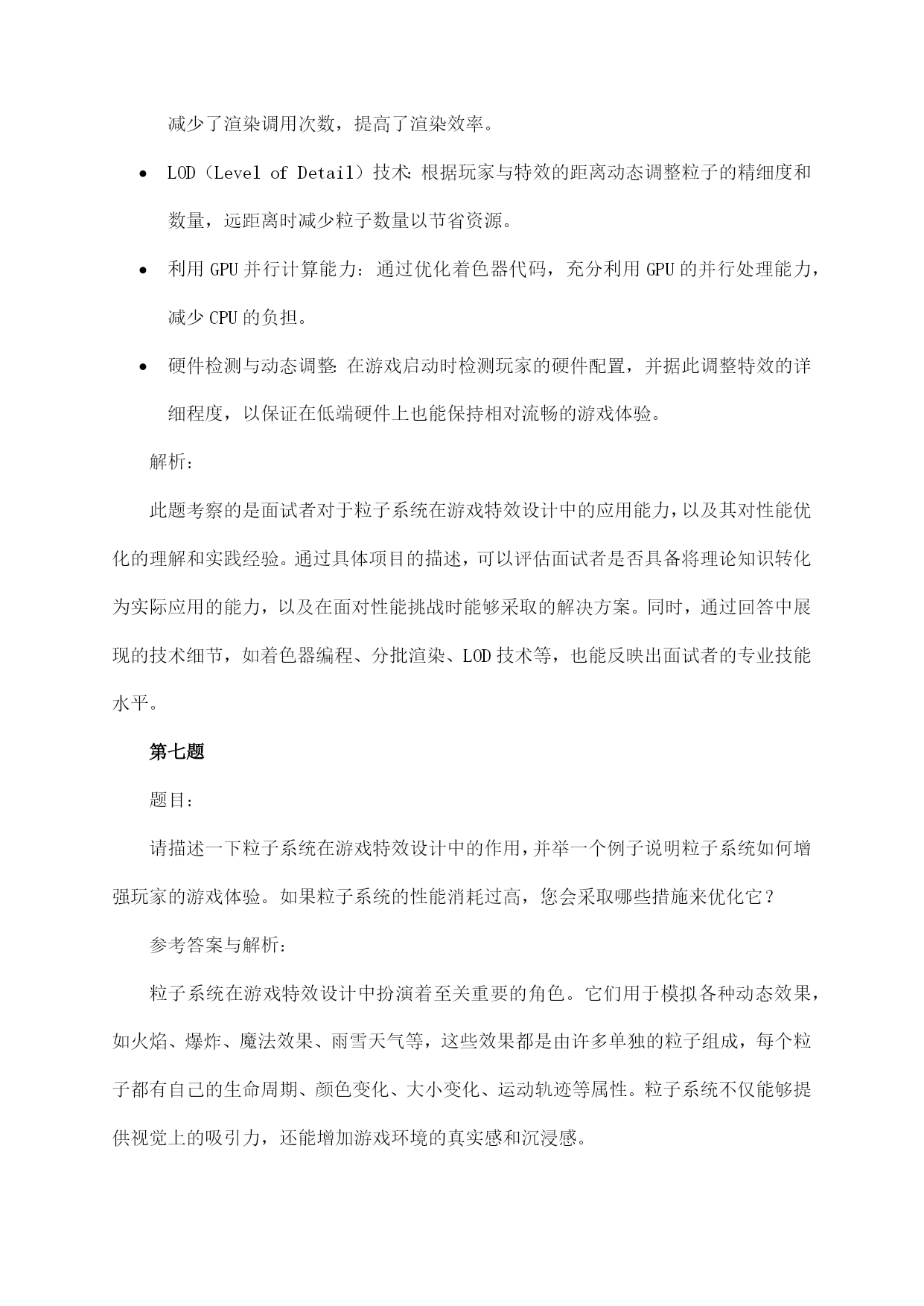 减少了渲染调用次数，提高了渲染效率。

• LOD（Level of Detail）技术：根据玩家与特效的距离动态调整粒子的精细度和数量，远距离时减少粒子数量以节省资源。

• 利用 GPU 并行计算能力：通过优化着色器代码，充分利用 GPU 的并行处理能力，减少 CPU 的负担。

• 硬件检测与动态调整：在游戏启动时检测玩家的硬件配置，并据此调整特效的详细程度，以保证在低端硬件上也能保持相对流畅的游戏体验。

解析：

此题考察的是面试者对于粒子系统在游戏特效设计中的应用能力，以及其对性能优化的理解和实践经验。通过具体项目的描述，可以评估面试者是否具备将理论知识转化为实际应用的能力，以及在面对性能挑战时能够采取的解决方案。同时，通过回答中展现的技术细节，如着色器编程、分批渲染、LOD 技术等，也能反映出面试者的专业技能水平。

第七题

题目：

请描述一下粒子系统在游戏特效设计中的作用，并举一个例子说明粒子系统如何增强玩家的游戏体验。如果粒子系统的性能消耗过高，您会采取哪些措施来优化它？

参考答案与解析：

粒子系统在游戏特效设计中扮演着至关重要的角色。它们用于模拟各种动态效果，如火焰、爆炸、魔法效果、雨雪天气等，这些效果都是由许多单独的粒子组成，每个粒子都有自己的生命周期、颜色变化、大小变化、运动轨迹等属性。粒子系统不仅能够提供视觉上的吸引力，还能增加游戏环境的真实感和沉浸感。